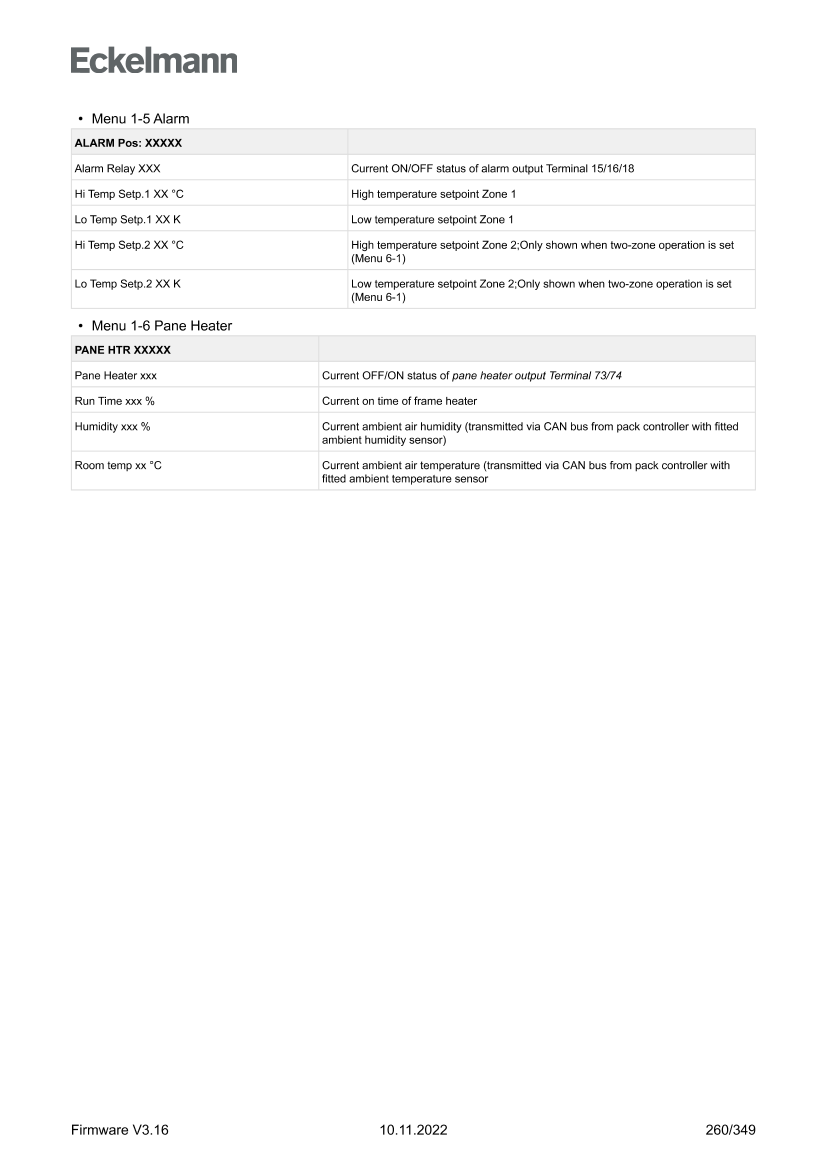 Eckelmann

• Menu 1-5 Alarm

| ALARM Pos: XXXXX | |
|---|---|
| Alarm Relay XXX | Current ON/OFF status of alarm output Terminal 15/16/18 |
| Hi Temp Setp.1 XX °C | High temperature setpoint Zone 1 |
| Lo Temp Setp.1 XX K | Low temperature setpoint Zone 1 |
| Hi Temp Setp.2 XX °C | High temperature setpoint Zone 2;Only shown when two-zone operation is set (Menu 6-1) |
| Lo Temp Setp.2 XX K | Low temperature setpoint Zone 2;Only shown when two-zone operation is set (Menu 6-1) |

• Menu 1-6 Pane Heater

| PANE HTR XXXXX | |
|---|---|
| Pane Heater xxx | Current OFF/ON status of pane heater output Terminal 73/74 |
| Run Time xxx % | Current on time of frame heater |
| Humidity xxx % | Current ambient air humidity (transmitted via CAN bus from pack controller with fitted ambient humidity sensor) |
| Room temp xx °C | Current ambient air temperature (transmitted via CAN bus from pack controller with fitted ambient temperature sensor |

Firmware V3.16 10.11.2022 260/349